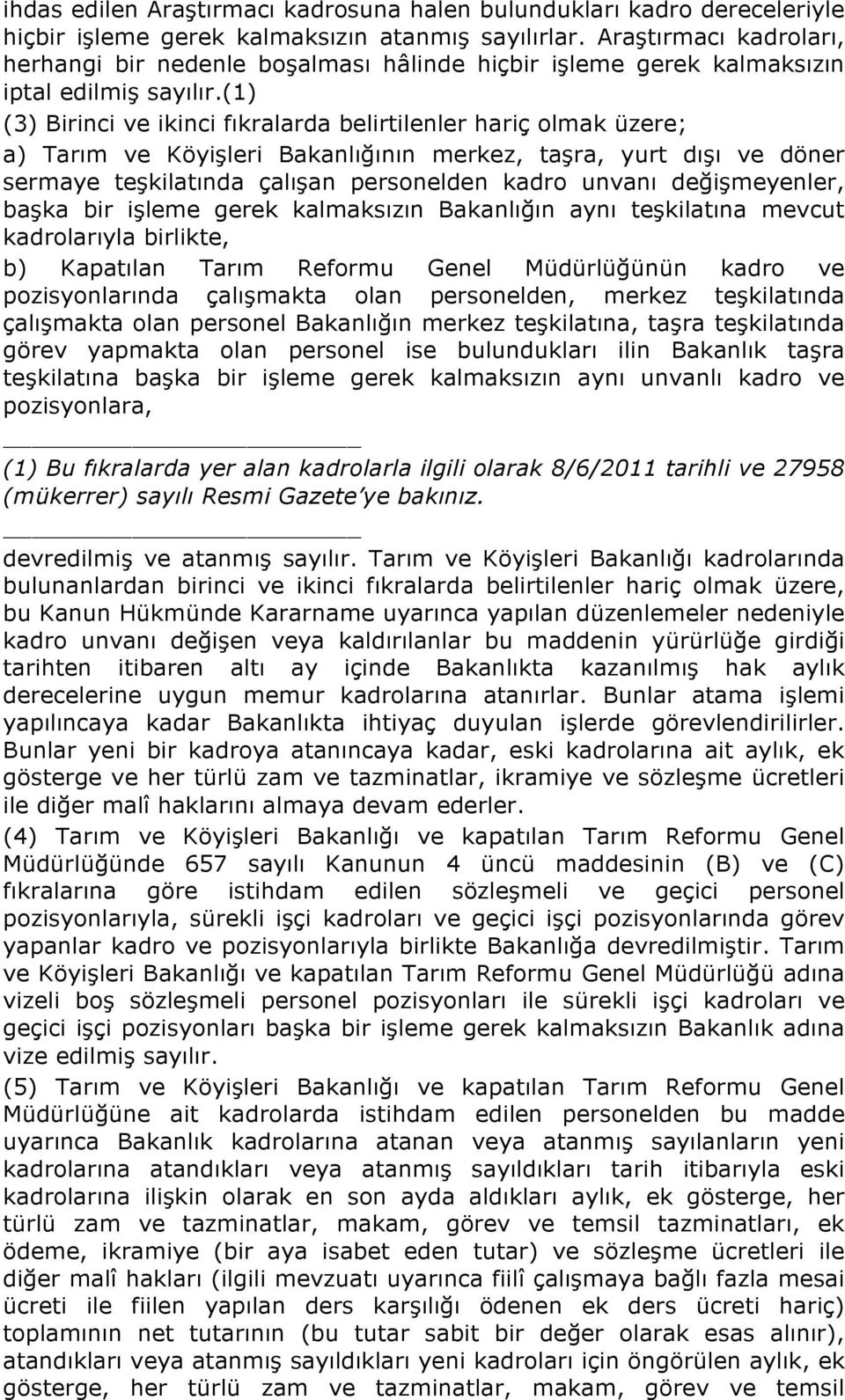 ihdas edilen Araştırmacı kadrosuna halen bulundukları kadro dereceleriyle hiçbir işleme gerek kalmaksızın atanmış sayılırlar. Araştırmacı kadroları, herhangi bir nedenle boşalması hâlinde hiçbir işleme gerek kalmaksızın iptal edilmiş sayılır.(1)

(3) Birinci ve ikinci fıkralarda belirtilenler hariç olmak üzere;

a) Tarım ve Köyişleri Bakanlığının merkez, taşra, yurt dışı ve döner sermaye teşkilatında çalışan personelden kadro unvanı değişmeyenler, başka bir işleme gerek kalmaksızın Bakanlığın aynı teşkilatına mevcut kadrolarıyla birlikte,

b) Kapatılan Tarım Reformu Genel Müdürlüğünün kadro ve pozisyonlarında çalışmakta olan personelden, merkez teşkilatında çalışmakta olan personel Bakanlığın merkez teşkilatına, taşra teşkilatında görev yapmakta olan personel ise bulundukları ilin Bakanlık taşra teşkilatına başka bir işleme gerek kalmaksızın aynı unvanlı kadro ve pozisyonlara,

(1) Bu fıkralarda yer alan kadrolarla ilgili olarak 8/6/2011 tarihli ve 27958 (mükerrer) sayılı Resmi Gazete'ye bakınız.

devredilmiş ve atanmış sayılır. Tarım ve Köyişleri Bakanlığı kadrolarında bulunanlardan birinci ve ikinci fıkralarda belirtilenler hariç olmak üzere, bu Kanun Hükmünde Kararname uyarınca yapılan düzenlemeler nedeniyle kadro unvanı değişen veya kaldırılanlar bu maddenin yürürlüğe girdiği tarihten itibaren altı ay içinde Bakanlıkta kazanılmış hak aylık derecelerine uygun memur kadrolarına atanırlar. Bunlar atama işlemi yapılıncaya kadar Bakanlıkta ihtiyaç duyulan işlerde görevlendirilirler. Bunlar yeni bir kadroya atanıncaya kadar, eski kadrolarına ait aylık, ek gösterge ve her türlü zam ve tazminatlar, ikramiye ve sözleşme ücretleri ile diğer malî haklarını almaya devam ederler.

(4) Tarım ve Köyişleri Bakanlığı ve kapatılan Tarım Reformu Genel Müdürlüğünde 657 sayılı Kanunun 4 üncü maddesinin (B) ve (C) fıkralarına göre istihdam edilen sözleşmeli ve geçici personel pozisyonlarıyla, sürekli işçi kadroları ve geçici işçi pozisyonlarında görev yapanlar kadro ve pozisyonlarıyla birlikte Bakanlığa devredilmiştir. Tarım ve Köyişleri Bakanlığı ve kapatılan Tarım Reformu Genel Müdürlüğü adına vizeli boş sözleşmeli personel pozisyonları ile sürekli işçi kadroları ve geçici işçi pozisyonları başka bir işleme gerek kalmaksızın Bakanlık adına vize edilmiş sayılır.

(5) Tarım ve Köyişleri Bakanlığı ve kapatılan Tarım Reformu Genel Müdürlüğüne ait kadrolarda istihdam edilen personelden bu madde uyarınca Bakanlık kadrolarına atanan veya atanmış sayılanların yeni kadrolarına atandıkları veya atanmış sayıldıkları tarih itibarıyla eski kadrolarına ilişkin olarak en son ayda aldıkları aylık, ek gösterge, her türlü zam ve tazminatlar, makam, görev ve temsil tazminatları, ek ödeme, ikramiye (bir aya isabet eden tutar) ve sözleşme ücretleri ile diğer malî hakları (ilgili mevzuatı uyarınca fiilî çalışmaya bağlı fazla mesai ücreti ile fiilen yapılan ders karşılığı ödenen ek ders ücreti hariç) toplamının net tutarının (bu tutar sabit bir değer olarak esas alınır), atandıkları veya atanmış sayıldıkları yeni kadroları için öngörülen aylık, ek gösterge, her türlü zam ve tazminatlar, makam, görev ve temsil